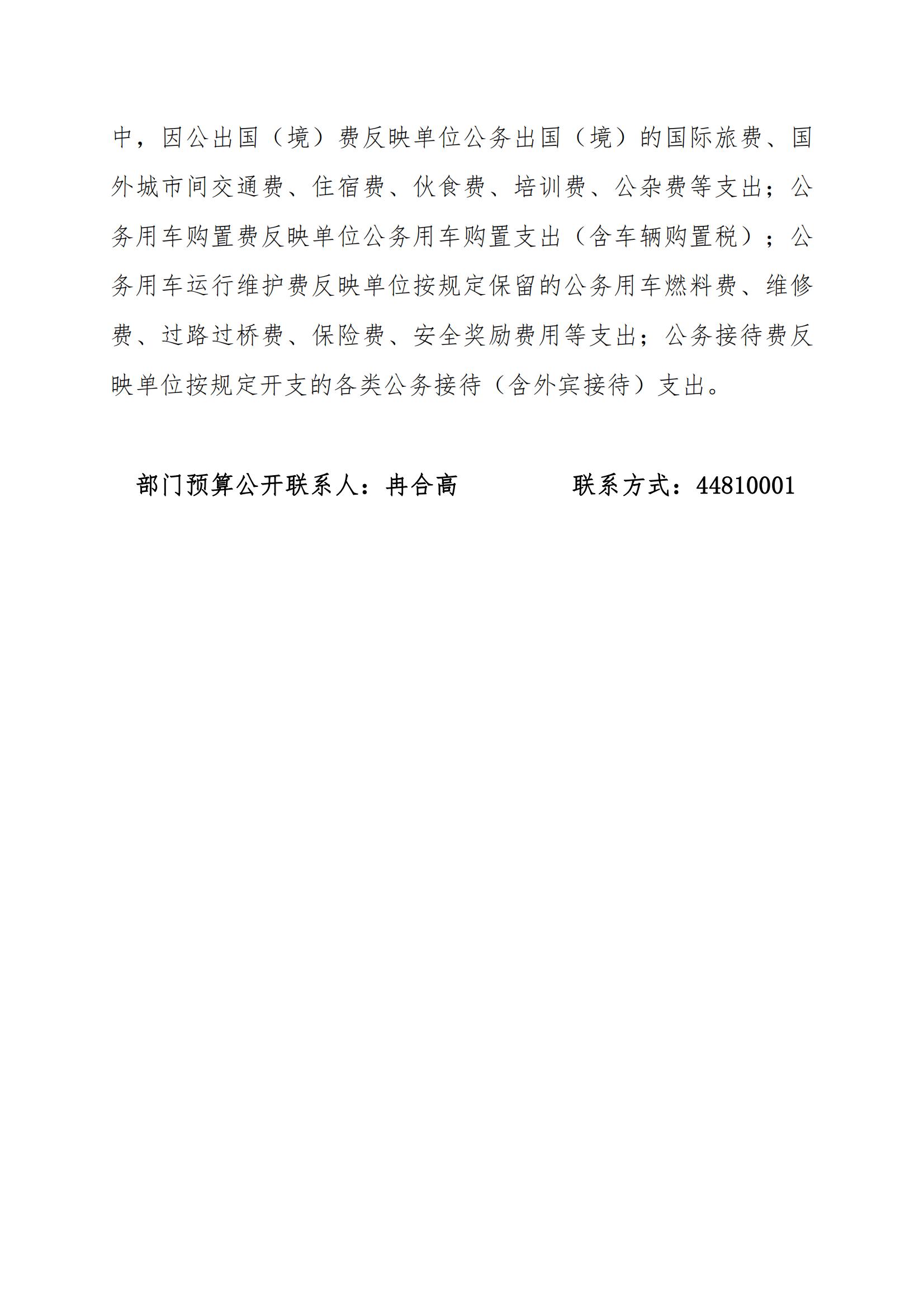 中，因公出国（境）费反映单位公务出国（境）的国际旅费、国外城市间交通费、住宿费、伙食费、培训费、公杂费等支出；公务用车购置费反映单位公务用车购置支出（含车辆购置税）；公务用车运行维护费反映单位按规定保留的公务用车燃料费、维修费、过路过桥费、保险费、安全奖励费用等支出；公务接待费反映单位按规定开支的各类公务接待（含外宾接待）支出。

部门预算公开联系人：冉合高　　　　联系方式：44810001